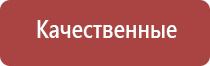 Качественные